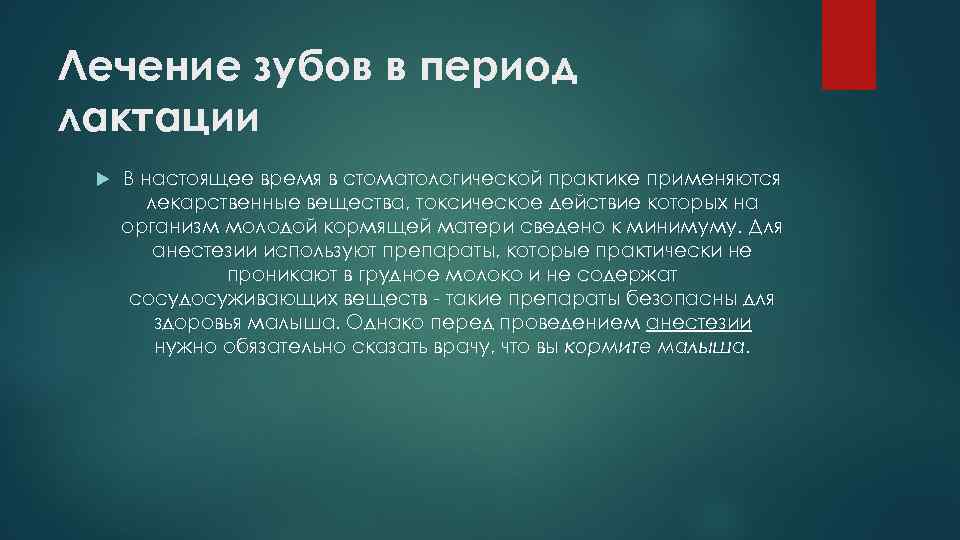 Лечение зубов в период лактации

В настоящее время в стоматологической практике применяются лекарственные вещества, токсическое действие которых на организм молодой кормящей матери сведено к минимуму. Для анестезии используют препараты, которые практически не проникают в грудное молоко и не содержат сосудосуживающих веществ - такие препараты безопасны для здоровья малыша. Однако перед проведением анестезии нужно обязательно сказать врачу, что вы кормите малыша.